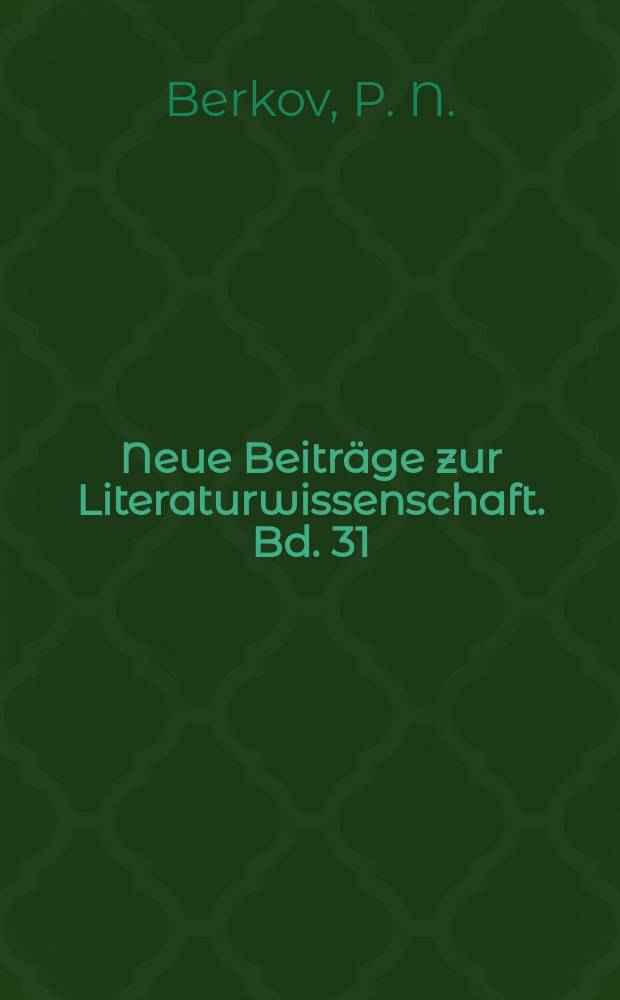 Berkov, P. N.

Neue Beiträge zur Literaturwissenschaft. Bd. 31